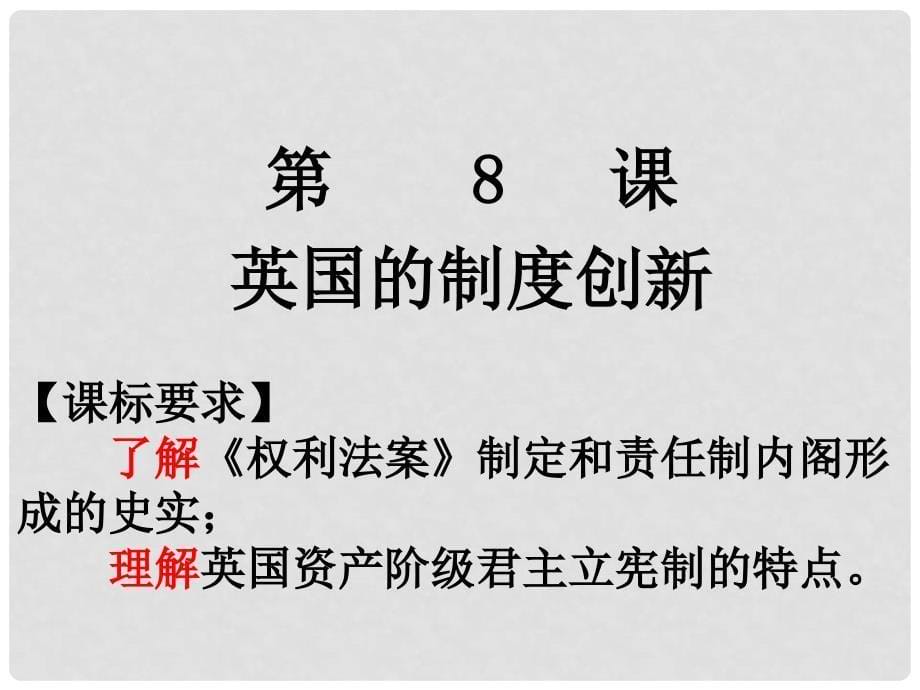 第 8 课
英国的制度创新

【课标要求】
了解《权利法案》制定和责任制内阁形成的史实；
理解英国资产阶级君主立宪制的特点。